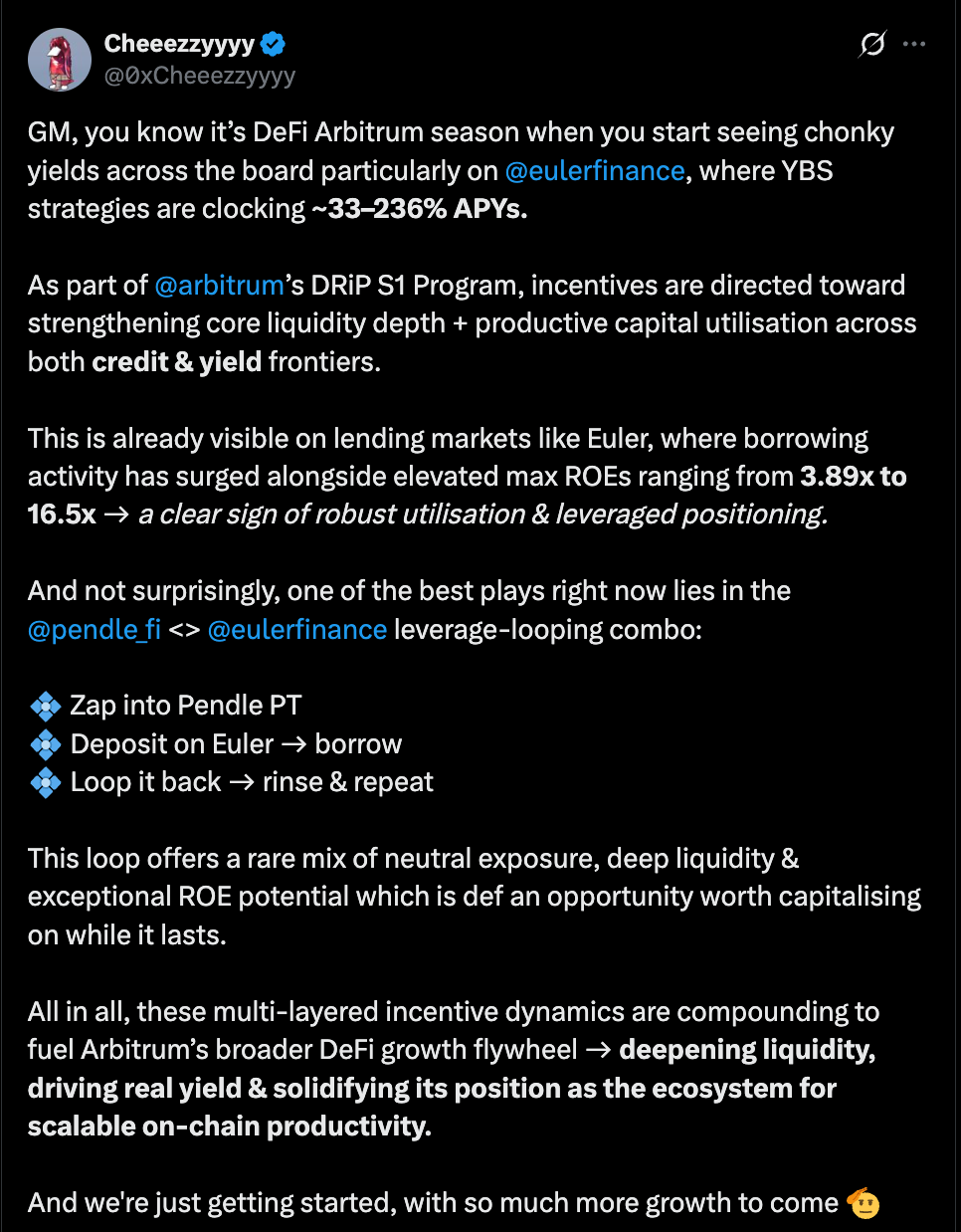 Cheeezzyyyy
@0xCheeezzyyyy

GM, you know it's DeFi Arbitrum season when you start seeing chonky yields across the board particularly on @eulerfinance, where YBS strategies are clocking ~33–236% APYs.

As part of @arbitrum's DRiP S1 Program, incentives are directed toward strengthening core liquidity depth + productive capital utilisation across both credit & yield frontiers.

This is already visible on lending markets like Euler, where borrowing activity has surged alongside elevated max ROEs ranging from 3.89x to 16.5x → a clear sign of robust utilisation & leveraged positioning.

And not surprisingly, one of the best plays right now lies in the @pendle_fi <> @eulerfinance leverage-looping combo:

💠 Zap into Pendle PT
💠 Deposit on Euler → borrow
💠 Loop it back → rinse & repeat

This loop offers a rare mix of neutral exposure, deep liquidity & exceptional ROE potential which is def an opportunity worth capitalising on while it lasts.

All in all, these multi-layered incentive dynamics are compounding to fuel Arbitrum's broader DeFi growth flywheel → deepening liquidity, driving real yield & solidifying its position as the ecosystem for scalable on-chain productivity.

And we're just getting started, with so much more growth to come 🫡